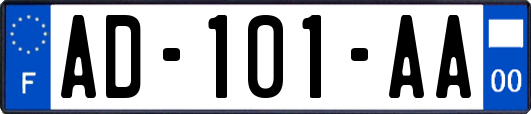 F

AD-101-AA

00